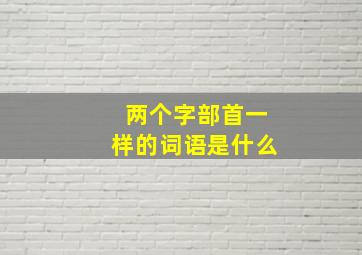 两个字部首一样的词语是什么